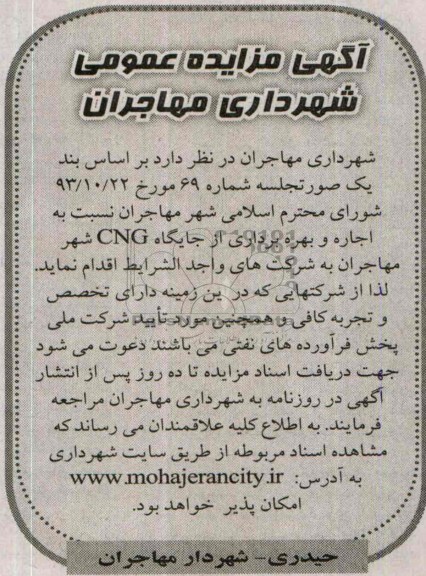 آگهی مزایده عمومی
شهرداری مهاجران

شهرداری مهاجران در نظر دارد بر اساس بند یک صورتجلسه شماره ۶۹ مورخ ۹۳/۱۰/۲۲ شورای محترم اسلامی شهر مهاجران نسبت به اجاره و بهره برداری از جایگاه CNG شهر مهاجران به شرکت های واجد الشرایط اقدام نماید. لذا از شرکتهایی که در این زمینه دارای تخصص و تجربه کافی و همچنین مورد تأیید شرکت ملی پخش فرآورده های نفتی می باشند دعوت می شود جهت دریافت اسناد مزایده تا ده روز پس از انتشار آگهی در روزنامه به شهرداری مهاجران مراجعه فرمایند. به اطلاع کلیه علاقمندان می رساند که مشاهده اسناد مربوطه از طریق سایت شهرداری به آدرس: www.mohajerancity.ir امکان پذیر خواهد بود.

حیدری- شهردار مهاجران